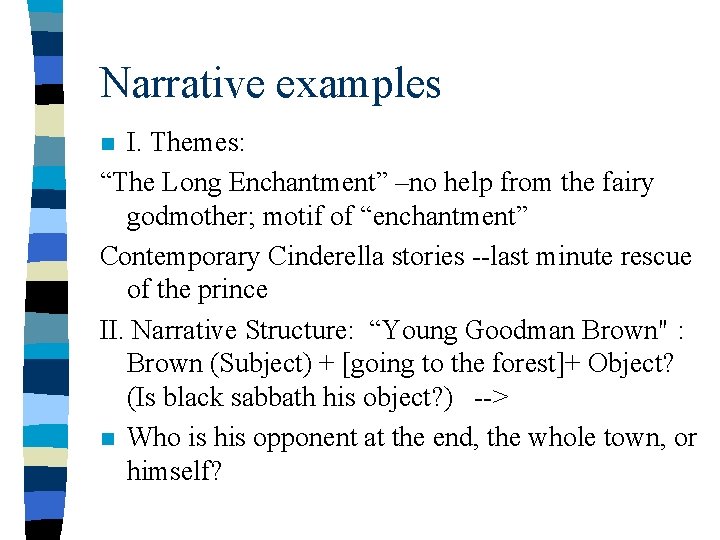 Narrative examples

I. Themes:

“The Long Enchantment” –no help from the fairy godmother; motif of “enchantment”

Contemporary Cinderella stories --last minute rescue of the prince

II. Narrative Structure: “Young Goodman Brown" : Brown (Subject) + [going to the forest]+ Object? (Is black sabbath his object?) -->

Who is his opponent at the end, the whole town, or himself?